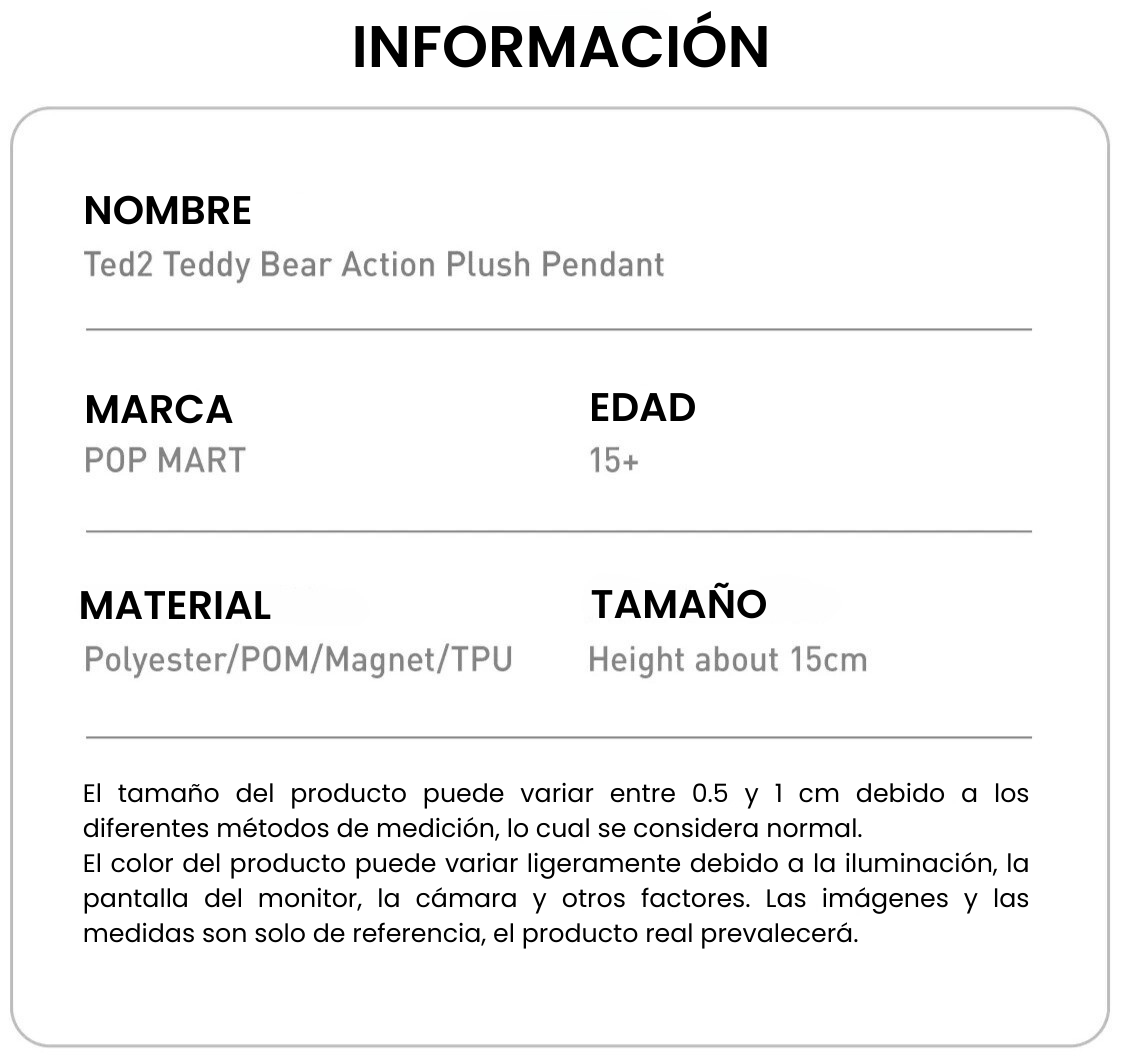 INFORMACIÓN

NOMBRE
Ted2 Teddy Bear Action Plush Pendant

MARCA
POP MART

EDAD
15+

MATERIAL
Polyester/POM/Magnet/TPU

TAMAÑO
Height about 15cm

El tamaño del producto puede variar entre 0.5 y 1 cm debido a los diferentes métodos de medición, lo cual se considera normal.
El color del producto puede variar ligeramente debido a la iluminación, la pantalla del monitor, la cámara y otros factores. Las imágenes y las medidas son solo de referencia, el producto real prevalecerá.